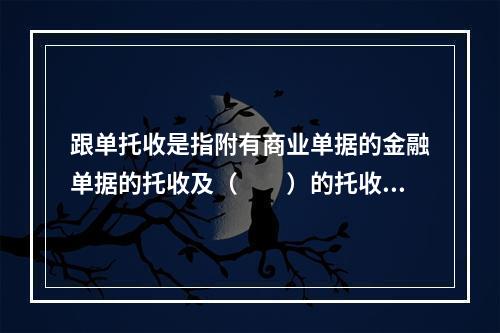 跟单托收是指附有商业单据的金融单据的托收及（　　）的托收...